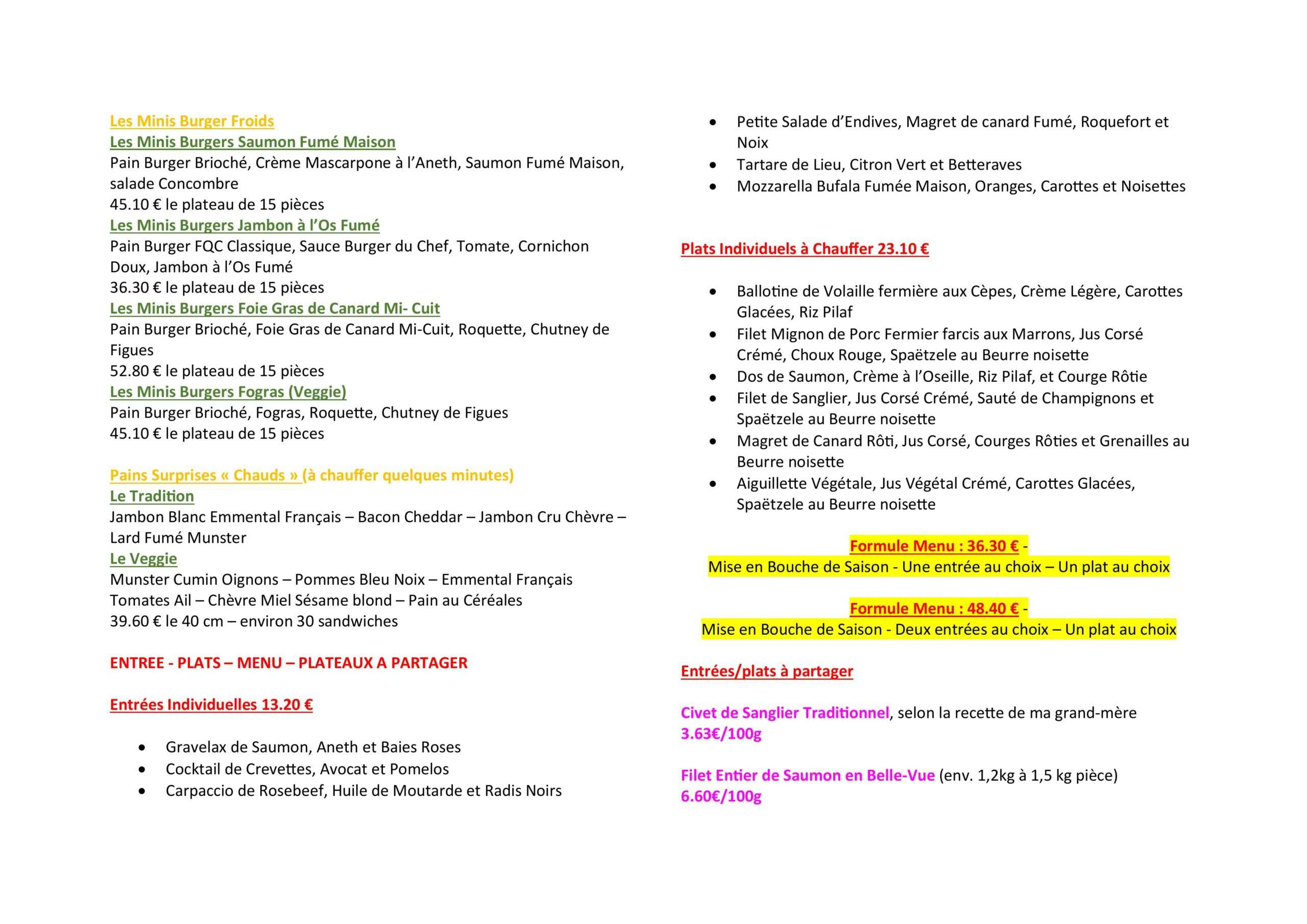 Les Minis Burger Froids
Les Minis Burgers Saumon Fumé Maison
Pain Burger Brioché, Crème Mascarpone à l'Aneth, Saumon Fumé Maison, salade Concombre
45.10 € le plateau de 15 pièces
Les Minis Burgers Jambon à l'Os Fumé
Pain Burger FQC Classique, Sauce Burger du Chef, Tomate, Cornichon Doux, Jambon à l'Os Fumé
36.30 € le plateau de 15 pièces
Les Minis Burgers Foie Gras de Canard Mi- Cuit
Pain Burger Brioché, Foie Gras de Canard Mi-Cuit, Roquette, Chutney de Figues
52.80 € le plateau de 15 pièces
Les Minis Burgers Fogras (Veggie)
Pain Burger Brioché, Fogras, Roquette, Chutney de Figues
45.10 € le plateau de 15 pièces

Pains Surprises « Chauds » (à chauffer quelques minutes)
Le Tradition
Jambon Blanc Emmental Français – Bacon Cheddar – Jambon Cru Chèvre – Lard Fumé Munster
Le Veggie
Munster Cumin Oignons – Pommes Bleu Noix – Emmental Français
Tomates Ail – Chèvre Miel Sésame blond – Pain au Céréales
39.60 € le 40 cm – environ 30 sandwiches

ENTREE - PLATS – MENU – PLATEAUX A PARTAGER

Entrées Individuelles 13.20 €

• Gravelax de Saumon, Aneth et Baies Roses
• Cocktail de Crevettes, Avocat et Pomelos
• Carpaccio de Rosebeef, Huile de Moutarde et Radis Noirs
• Petite Salade d'Endives, Magret de canard Fumé, Roquefort et Noix
• Tartare de Lieu, Citron Vert et Betteraves
• Mozzarella Bufala Fumée Maison, Oranges, Carottes et Noisettes

Plats Individuels à Chauffer 23.10 €

• Ballotine de Volaille fermière aux Cèpes, Crème Légère, Carottes Glacées, Riz Pilaf
• Filet Mignon de Porc Fermier farcis aux Marrons, Jus Corsé Crémé, Choux Rouge, Spaëtzele au Beurre noisette
• Dos de Saumon, Crème à l'Oseille, Riz Pilaf, et Courge Rôtie
• Filet de Sanglier, Jus Corsé Crémé, Sauté de Champignons et Spaëtzele au Beurre noisette
• Magret de Canard Rôti, Jus Corsé, Courges Rôties et Grenailles au Beurre noisette
• Aiguillette Végétale, Jus Végétal Crémé, Carottes Glacées, Spaëtzele au Beurre noisette

Formule Menu : 36.30 € -
Mise en Bouche de Saison - Une entrée au choix – Un plat au choix

Formule Menu : 48.40 € -
Mise en Bouche de Saison - Deux entrées au choix – Un plat au choix

Entrées/plats à partager

Civet de Sanglier Traditionnel, selon la recette de ma grand-mère
3.63€/100g

Filet Entier de Saumon en Belle-Vue (env. 1,2kg à 1,5 kg pièce)
6.60€/100g